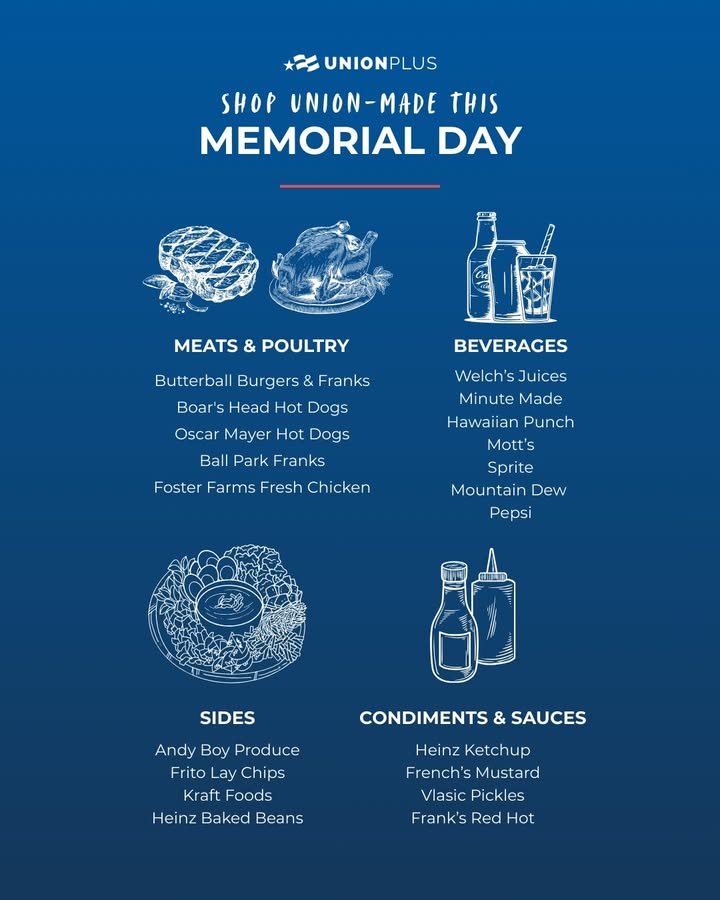 UNIONPLUS

SHOP UNION-MADE THIS
MEMORIAL DAY

MEATS & POULTRY
Butterball Burgers & Franks
Boar's Head Hot Dogs
Oscar Mayer Hot Dogs
Ball Park Franks
Foster Farms Fresh Chicken

BEVERAGES
Welch's Juices
Minute Made
Hawaiian Punch
Mott's
Sprite
Mountain Dew
Pepsi

SIDES
Andy Boy Produce
Frito Lay Chips
Kraft Foods
Heinz Baked Beans

CONDIMENTS & SAUCES
Heinz Ketchup
French's Mustard
Vlasic Pickles
Frank's Red Hot